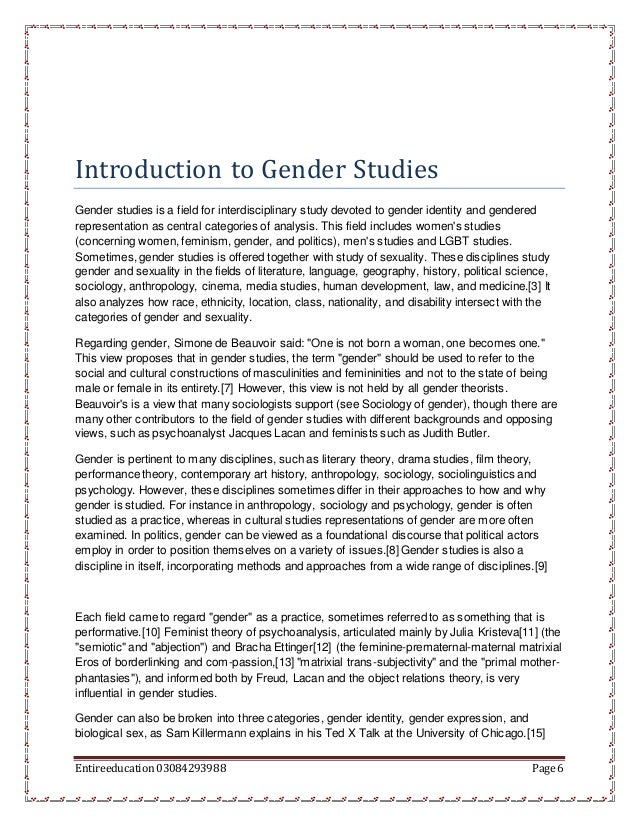 Introduction to Gender Studies

Gender studies is a field for interdisciplinary study devoted to gender identity and gendered representation as central categories of analysis. This field includes women's studies (concerning women, feminism, gender, and politics), men's studies and LGBT studies. Sometimes, gender studies is offered together with study of sexuality. These disciplines study gender and sexuality in the fields of literature, language, geography, history, political science, sociology, anthropology, cinema, media studies, human development, law, and medicine.[3] It also analyzes how race, ethnicity, location, class, nationality, and disability intersect with the categories of gender and sexuality.

Regarding gender, Simone de Beauvoir said: "One is not born a woman, one becomes one." This view proposes that in gender studies, the term "gender" should be used to refer to the social and cultural constructions of masculinities and femininities and not to the state of being male or female in its entirety.[7] However, this view is not held by all gender theorists. Beauvoir's is a view that many sociologists support (see Sociology of gender), though there are many other contributors to the field of gender studies with different backgrounds and opposing views, such as psychoanalyst Jacques Lacan and feminists such as Judith Butler.

Gender is pertinent to many disciplines, such as literary theory, drama studies, film theory, performance theory, contemporary art history, anthropology, sociology, sociolinguistics and psychology. However, these disciplines sometimes differ in their approaches to how and why gender is studied. For instance in anthropology, sociology and psychology, gender is often studied as a practice, whereas in cultural studies representations of gender are more often examined. In politics, gender can be viewed as a foundational discourse that political actors employ in order to position themselves on a variety of issues.[8] Gender studies is also a discipline in itself, incorporating methods and approaches from a wide range of disciplines.[9]

Each field came to regard "gender" as a practice, sometimes referred to as something that is performative.[10] Feminist theory of psychoanalysis, articulated mainly by Julia Kristeva[11] (the "semiotic" and "abjection") and Bracha Ettinger[12] (the feminine-prematernal-maternal matrixial Eros of borderlinking and com-passion,[13] "matrixial trans-subjectivity" and the "primal mother-phantasies"), and informed both by Freud, Lacan and the object relations theory, is very influential in gender studies.

Gender can also be broken into three categories, gender identity, gender expression, and biological sex, as Sam Killermann explains in his Ted X Talk at the University of Chicago.[15]

Entireeducation 03084293988 Page 6